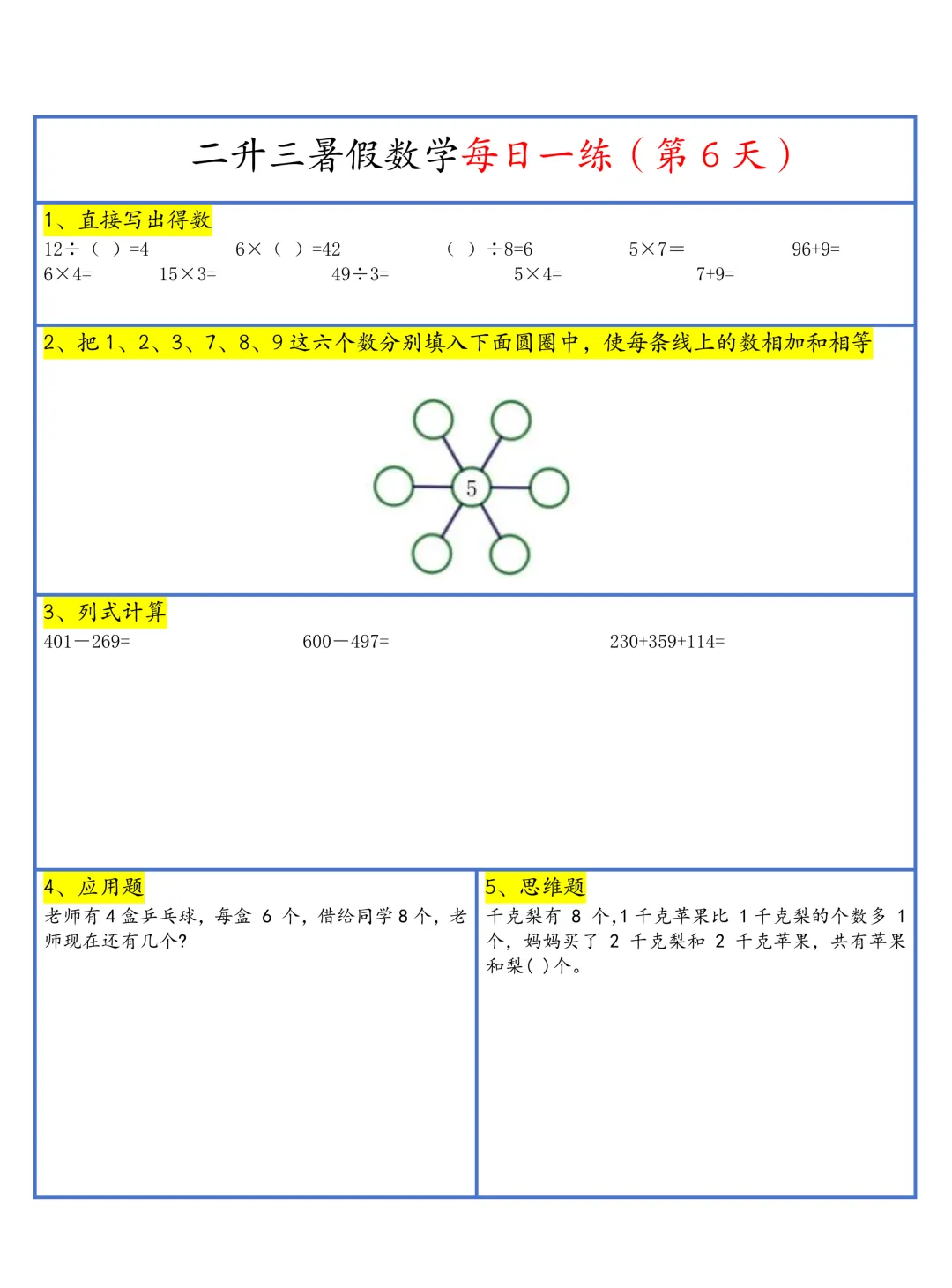 二升三暑假数学每日一练（第 6 天）

1、直接写出得数

12÷（ ）=4　　6×（ ）=42　　（ ）÷8=6　　5×7＝　　96+9=

6×4=　　15×3=　　49÷3=　　5×4=　　7+9=

2、把 1、2、3、7、8、9 这六个数分别填入下面圆圈中，使每条线上的数相加和相等

5

3、列式计算

401－269=　　600－497=　　230+359+114=

4、应用题

老师有 4 盒乒乓球，每盒 6 个，借给同学 8 个，老师现在还有几个?

5、思维题

千克梨有 8 个,1 千克苹果比 1 千克梨的个数多 1 个，妈妈买了 2 千克梨和 2 千克苹果，共有苹果和梨( )个。